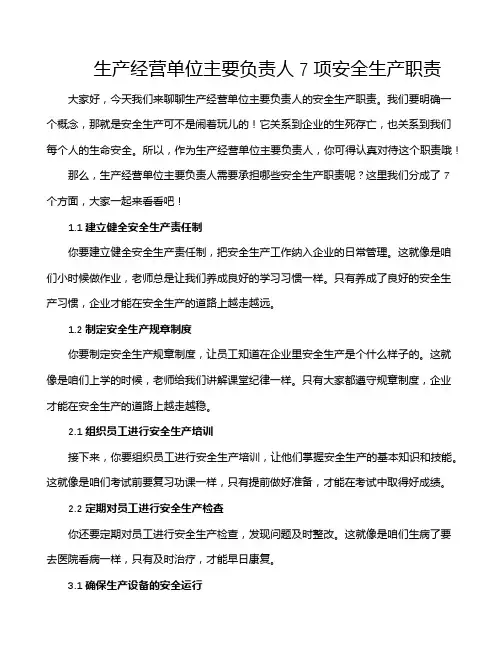 生产经营单位主要负责人 7 项安全生产职责

大家好，今天我们来聊聊生产经营单位主要负责人的安全生产职责。我们要明确一个概念，那就是安全生产可不是闹着玩儿的！它关系到企业的生死存亡，也关系到我们每个人的生命安全。所以，作为生产经营单位主要负责人，你可得认真对待这个职责哦！

那么，生产经营单位主要负责人需要承担哪些安全生产职责呢？这里我们分成了 7 个方面，大家一起来看看吧！

1.1 建立健全安全生产责任制

你要建立健全安全生产责任制，把安全生产工作纳入企业的日常管理。这就像是咱们小时候做作业，老师总是让我们养成良好的学习习惯一样。只有养成了良好的安全生产习惯，企业才能在安全生产的道路上越走越远。

1.2 制定安全生产规章制度

你要制定安全生产规章制度，让员工知道在企业里安全生产是个什么样子的。这就像是咱们上学的时候，老师给我们讲解课堂纪律一样。只有大家都遵守规章制度，企业才能在安全生产的道路上越走越稳。

2.1 组织员工进行安全生产培训

接下来，你要组织员工进行安全生产培训，让他们掌握安全生产的基本知识和技能。这就像是咱们考试前要复习功课一样，只有提前做好准备，才能在考试中取得好成绩。

2.2 定期对员工进行安全生产检查

你还要定期对员工进行安全生产检查，发现问题及时整改。这就像是咱们生病了要去医院看病一样，只有及时治疗，才能早日康复。

3.1 确保生产设备的安全运行